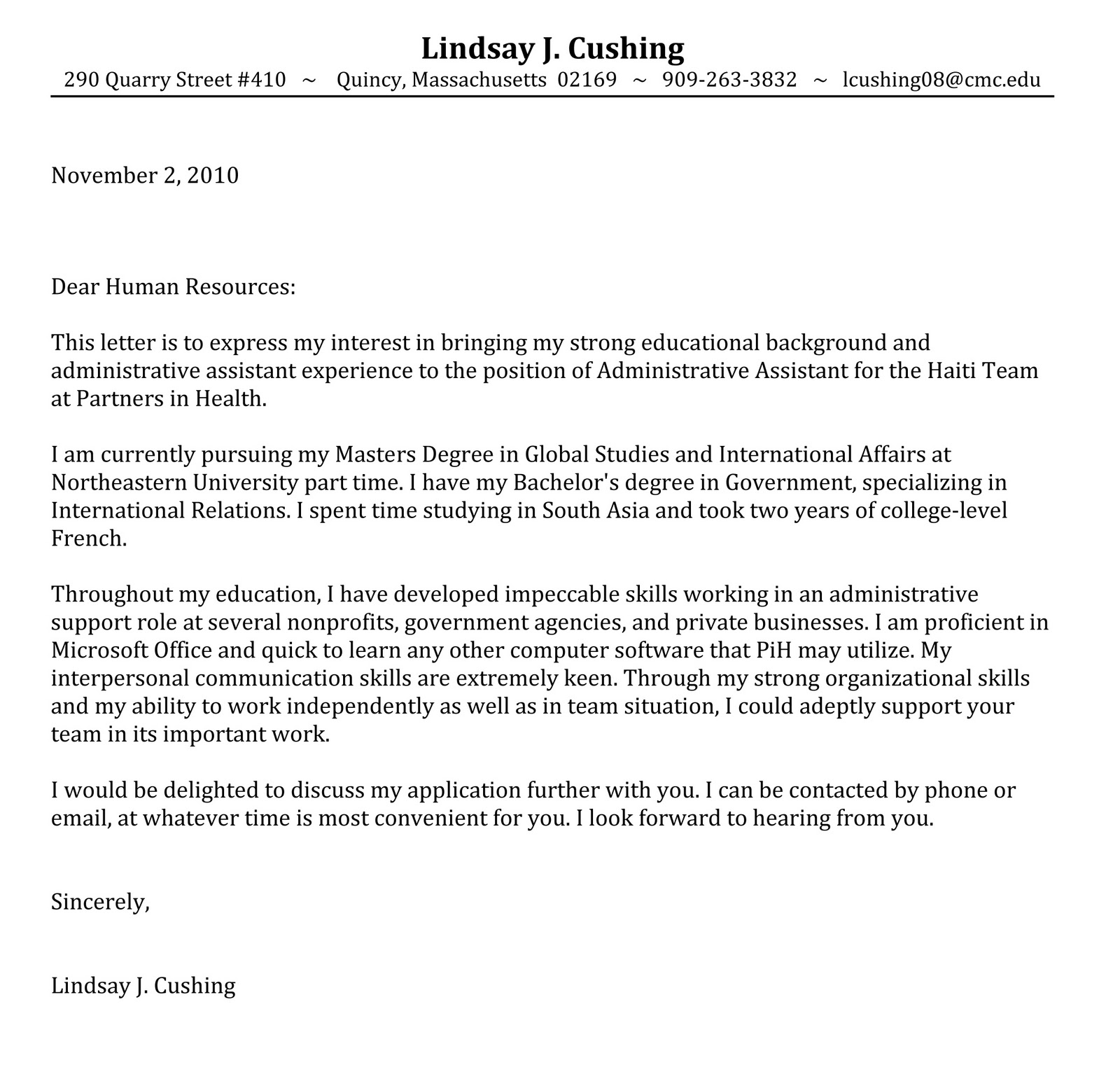 Lindsay J. Cushing

290 Quarry Street #410 ~ Quincy, Massachusetts 02169 ~ 909-263-3832 ~ lcushing08@cmc.edu

November 2, 2010

Dear Human Resources:

This letter is to express my interest in bringing my strong educational background and administrative assistant experience to the position of Administrative Assistant for the Haiti Team at Partners in Health.

I am currently pursuing my Masters Degree in Global Studies and International Affairs at Northeastern University part time. I have my Bachelor's degree in Government, specializing in International Relations. I spent time studying in South Asia and took two years of college-level French.

Throughout my education, I have developed impeccable skills working in an administrative support role at several nonprofits, government agencies, and private businesses. I am proficient in Microsoft Office and quick to learn any other computer software that PiH may utilize. My interpersonal communication skills are extremely keen. Through my strong organizational skills and my ability to work independently as well as in team situation, I could adeptly support your team in its important work.

I would be delighted to discuss my application further with you. I can be contacted by phone or email, at whatever time is most convenient for you. I look forward to hearing from you.

Sincerely,

Lindsay J. Cushing